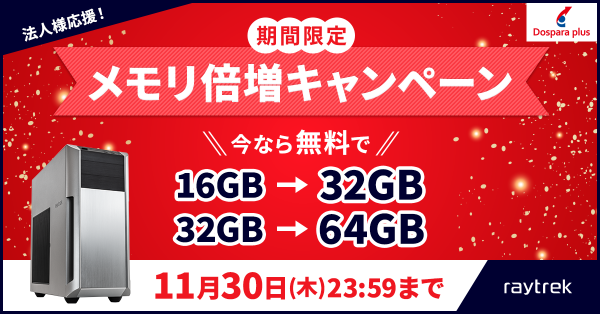 法人様応援！

Dospara plus

期間限定

メモリ倍増キャンペーン

今なら無料で

16GB → 32GB
32GB → 64GB

11月30日(木)23:59まで

raytrek